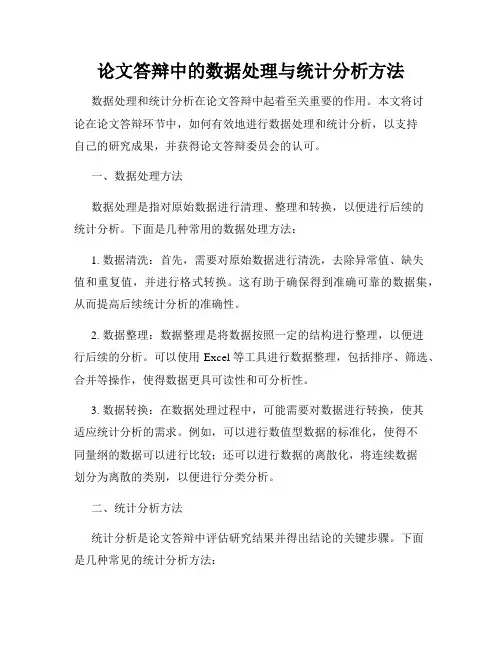 论文答辩中的数据处理与统计分析方法

数据处理和统计分析在论文答辩中起着至关重要的作用。本文将讨论在论文答辩环节中，如何有效地进行数据处理和统计分析，以支持自己的研究成果，并获得论文答辩委员会的认可。

一、数据处理方法

数据处理是指对原始数据进行清理、整理和转换，以便进行后续的统计分析。下面是几种常用的数据处理方法：

1. 数据清洗：首先，需要对原始数据进行清洗，去除异常值、缺失值和重复值，并进行格式转换。这有助于确保得到准确可靠的数据集，从而提高后续统计分析的准确性。

2. 数据整理：数据整理是将数据按照一定的结构进行整理，以便进行后续的分析。可以使用 Excel 等工具进行数据整理，包括排序、筛选、合并等操作，使得数据更具可读性和可分析性。

3. 数据转换：在数据处理过程中，可能需要对数据进行转换，使其适应统计分析的需求。例如，可以进行数值型数据的标准化，使得不同量纲的数据可以进行比较；还可以进行数据的离散化，将连续数据划分为离散的类别，以便进行分类分析。

二、统计分析方法

统计分析是论文答辩中评估研究结果并得出结论的关键步骤。下面是几种常见的统计分析方法：